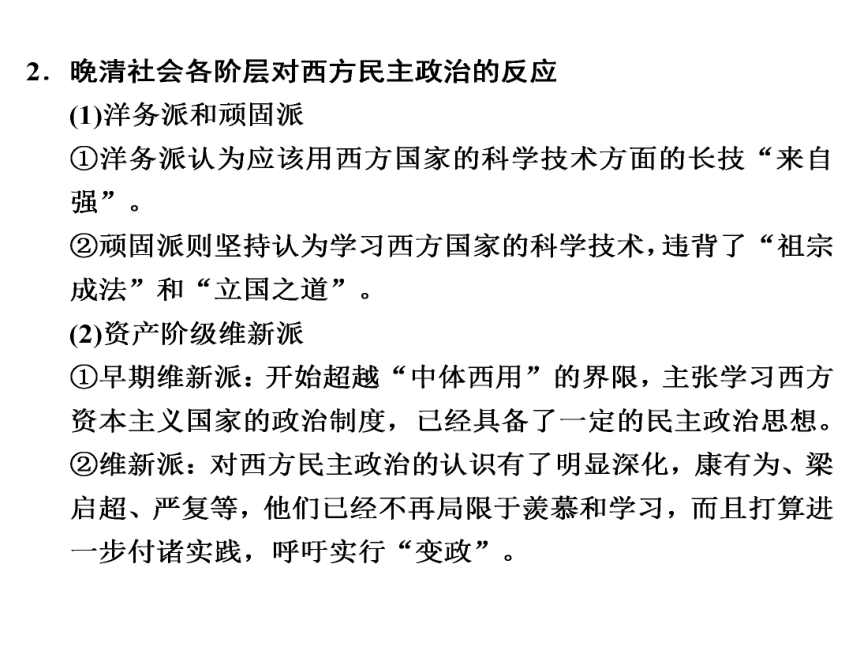 2．晚清社会各阶层对西方民主政治的反应

(1)洋务派和顽固派

①洋务派认为应该用西方国家的科学技术方面的长技“来自强”。

②顽固派则坚持认为学习西方国家的科学技术，违背了“祖宗成法”和“立国之道”。

(2)资产阶级维新派

①早期维新派：开始超越“中体西用”的界限，主张学习西方资本主义国家的政治制度，已经具备了一定的民主政治思想。

②维新派：对西方民主政治的认识有了明显深化，康有为、梁启超、严复等，他们已经不再局限于羡慕和学习，而且打算进一步付诸实践，呼吁实行“变政”。